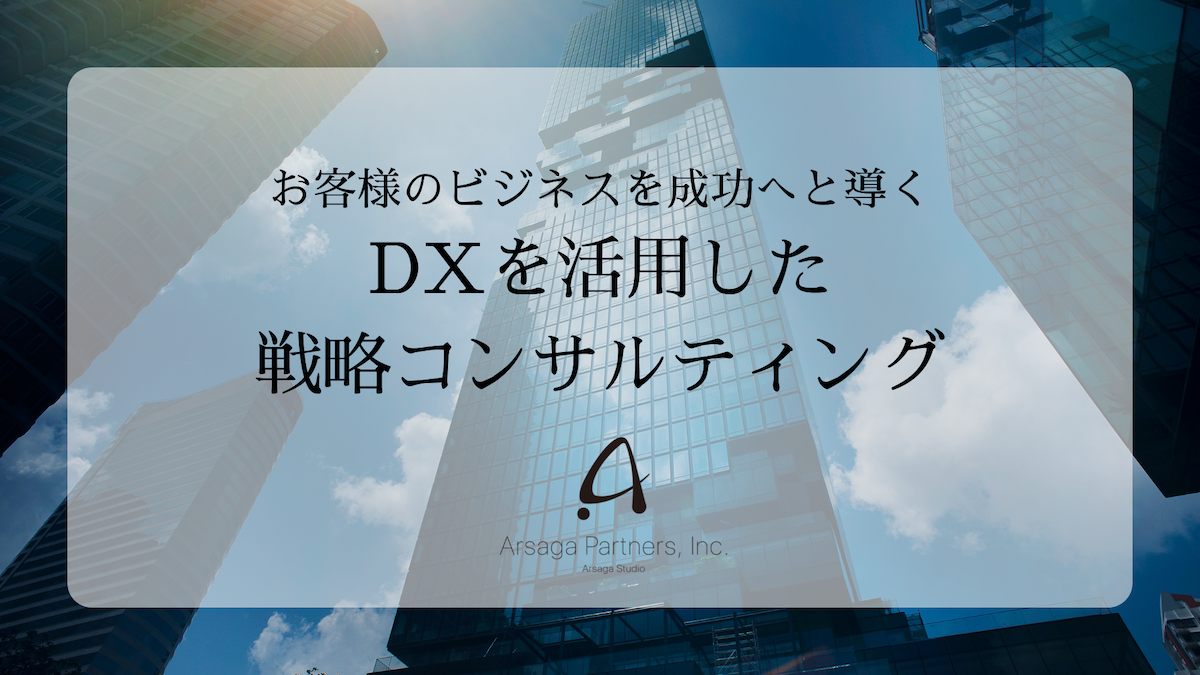 お客様のビジネスを成功へと導く
DXを活用した
戦略コンサルティング

Arsaga Partners, Inc.
Arsaga Studio